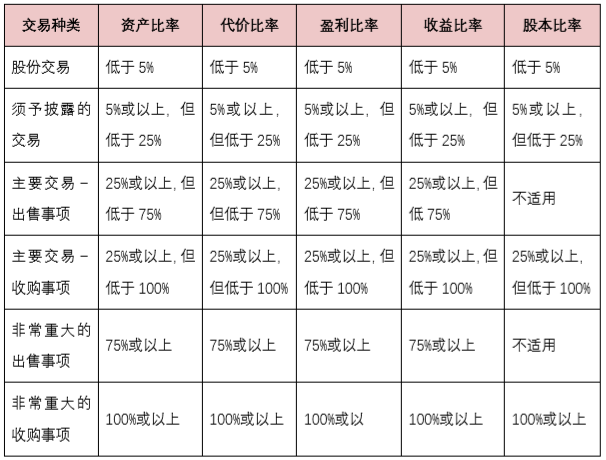 | 交易种类 | 资产比率 | 代价比率 | 盈利比率 | 收益比率 | 股本比率 |
|---|---|---|---|---|---|
| 股份交易 | 低于 5% | 低于 5% | 低于 5% | 低于 5% | 低于 5% |
| 须予披露的交易 | 5%或以上，但低于 25% | 5%或以上，但低于 25% | 5%或以上，但低于 25% | 5%或以上，但低于 25% | 5%或以上，但低于 25% |
| 主要交易 – 出售事项 | 25%或以上，但低于 75% | 25%或以上，但低于 75% | 25%或以上，但低于 75% | 25%或以上，但低 75% | 不适用 |
| 主要交易 – 收购事项 | 25%或以上，但低于 100% | 25%或以上，但低于 100% | 25%或以上，但低于 100% | 25%或以上，但低于 100% | 25%或以上，但低于 100% |
| 非常重大的出售事项 | 75%或以上 | 75%或以上 | 75%或以上 | 75%或以上 | 不适用 |
| 非常重大的收购事项 | 100%或以上 | 100%或以上 | 100%或以 | 100%或以上 | 100%或以上 |